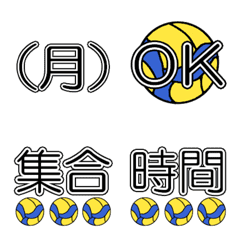 (月) OK

集合 時間